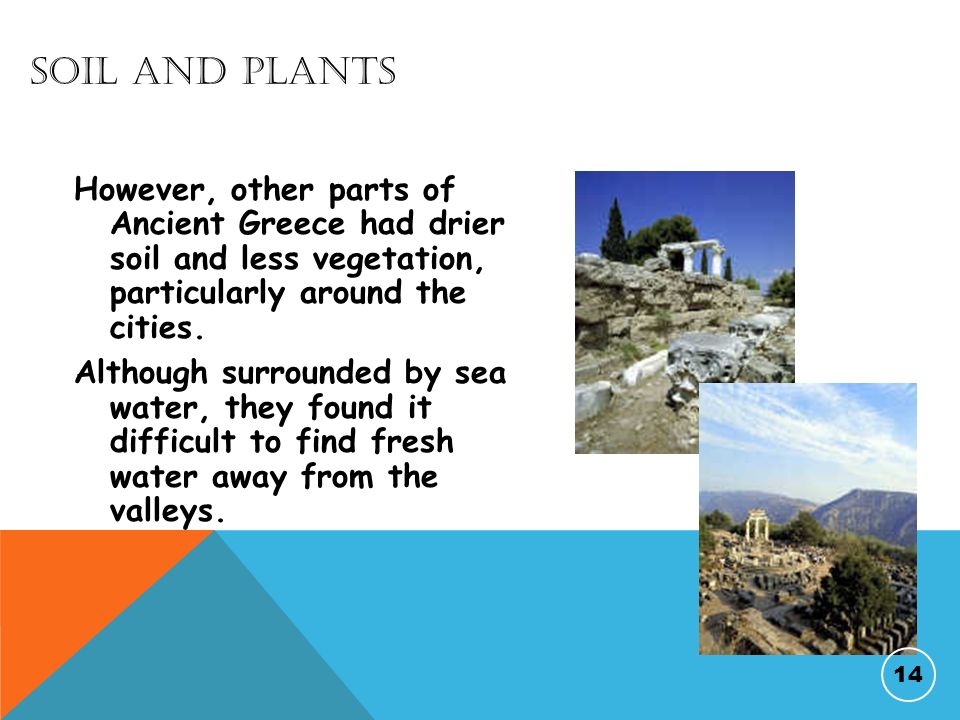 SOIL AND PLANTS

However, other parts of Ancient Greece had drier soil and less vegetation, particularly around the cities.

Although surrounded by sea water, they found it difficult to find fresh water away from the valleys.

14